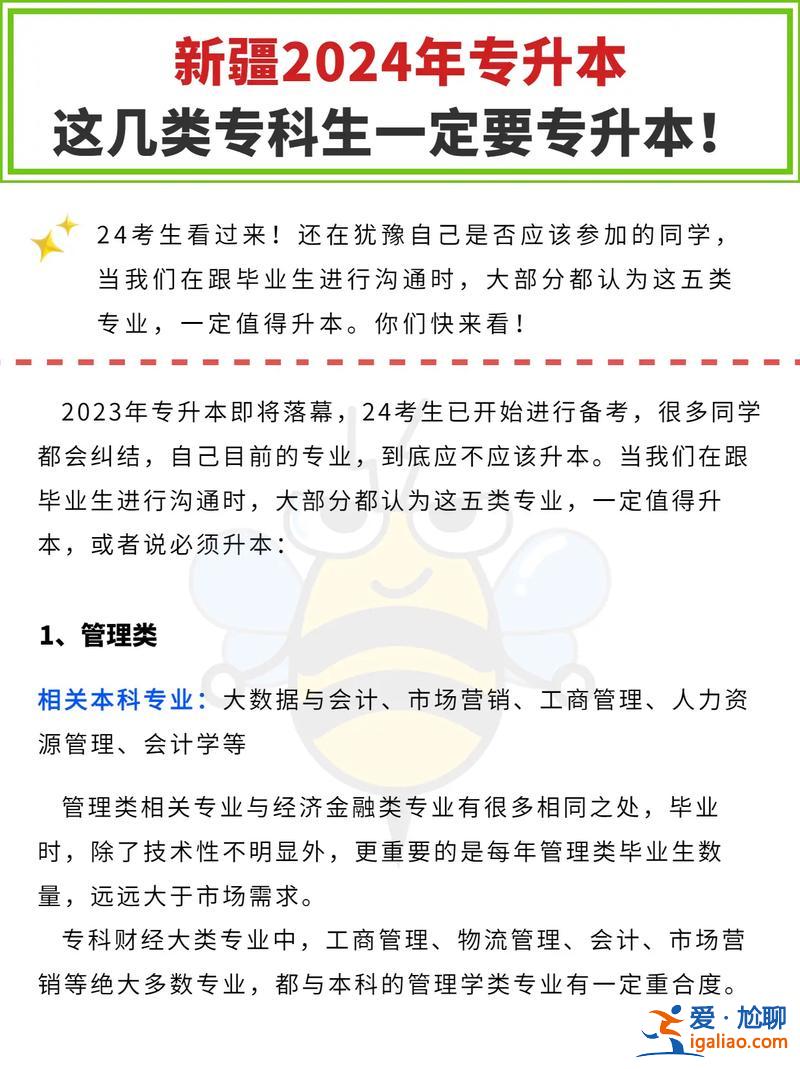 新疆2024年专升本
这几类专科生一定要专升本！

24考生看过来！还在犹豫自己是否应该参加的同学，当我们在跟毕业生进行沟通时，大部分都认为这五类专业，一定值得升本。你们快来看！

2023年专升本即将落幕，24考生已开始进行备考，很多同学都会纠结，自己目前的专业，到底应不应该升本。当我们在跟毕业生进行沟通时，大部分都认为这五类专业，一定值得升本，或者说必须升本：

1、管理类

相关本科专业：大数据与会计、市场营销、工商管理、人力资源管理、会计学等

管理类相关专业与经济金融类专业有很多相同之处，毕业时，除了技术性不明显外，更重要的是每年管理类毕业生数量，远远大于市场需求。

专科财经大类专业中，工商管理、物流管理、会计、市场营销等绝大多数专业，都与本科的管理学类专业有一定重合度。

爱·尬聊
igaliao.com